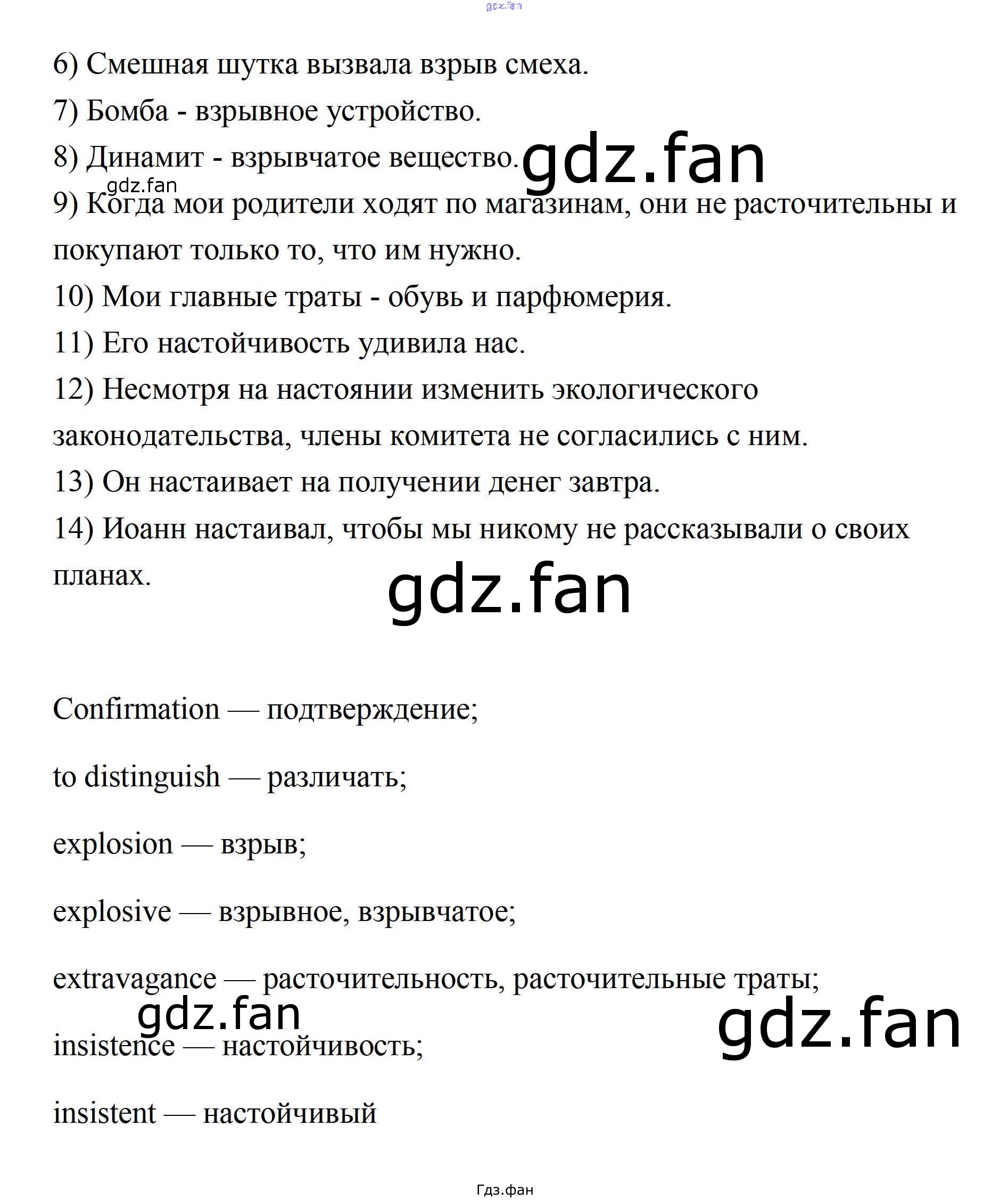 gdz.fan

6) Смешная шутка вызвала взрыв смеха.

7) Бомба - взрывное устройство.

8) Динамит - взрывчатое вещество. gdz.fan

gdz.fan

9) Когда мои родители ходят по магазинам, они не расточительны и покупают только то, что им нужно.

10) Мои главные траты - обувь и парфюмерия.

11) Его настойчивость удивила нас.

12) Несмотря на настоянии изменить экологического законодательства, члены комитета не согласились с ним.

13) Он настаивает на получении денег завтра.

14) Иоанн настаивал, чтобы мы никому не рассказывали о своих планах.

gdz.fan

Confirmation — подтверждение;

to distinguish — различать;

explosion — взрыв;

explosive — взрывное, взрывчатое;

extravagance — расточительность, расточительные траты;

gdz.fan

gdz.fan

insistence — настойчивость;

insistent — настойчивый

Гдз.фан